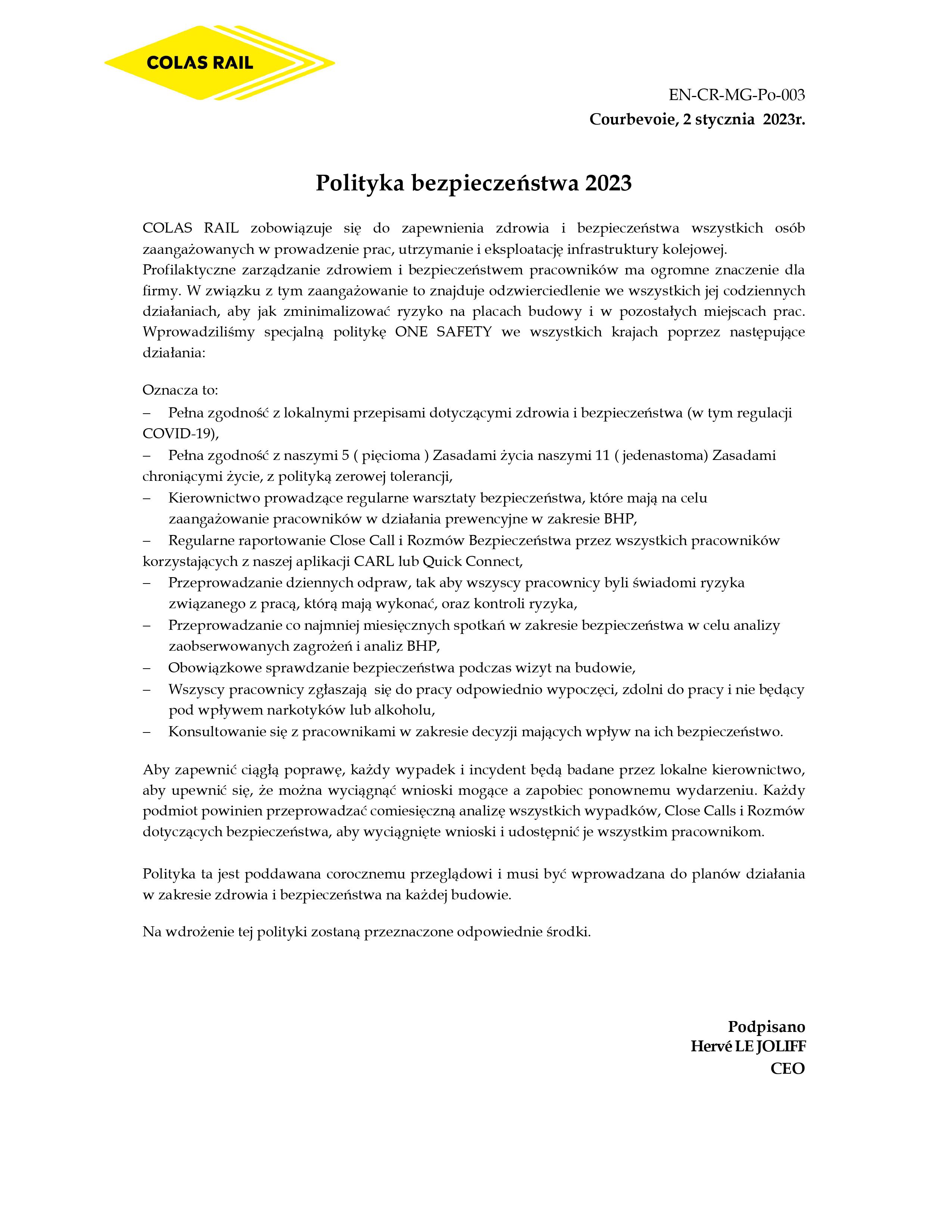 COLAS RAIL

EN-CR-MG-Po-003
Courbevoie, 2 stycznia 2023r.

Polityka bezpieczeństwa 2023

COLAS RAIL zobowiązuje się do zapewnienia zdrowia i bezpieczeństwa wszystkich osób zaangażowanych w prowadzenie prac, utrzymanie i eksploatację infrastruktury kolejowej.
Profilaktyczne zarządzanie zdrowiem i bezpieczeństwem pracowników ma ogromne znaczenie dla firmy. W związku z tym zaangażowanie to znajduje odzwierciedlenie we wszystkich jej codziennych działaniach, aby jak zminimalizować ryzyko na placach budowy i w pozostałych miejscach prac. Wprowadziliśmy specjalną politykę ONE SAFETY we wszystkich krajach poprzez następujące działania:

Oznacza to:
– Pełna zgodność z lokalnymi przepisami dotyczącymi zdrowia i bezpieczeństwa (w tym regulacji COVID-19),
– Pełna zgodność z naszymi 5 ( pięcioma ) Zasadami życia naszymi 11 ( jedenastoma) Zasadami chroniącymi życie, z polityką zerowej tolerancji,
– Kierownictwo prowadzące regularne warsztaty bezpieczeństwa, które mają na celu zaangażowanie pracowników w działania prewencyjne w zakresie BHP,
– Regularne raportowanie Close Call i Rozmów Bezpieczeństwa przez wszystkich pracowników korzystających z naszej aplikacji CARL lub Quick Connect,
– Przeprowadzanie dziennych odpraw, tak aby wszyscy pracownicy byli świadomi ryzyka związanego z pracą, którą mają wykonać, oraz kontroli ryzyka,
– Przeprowadzanie co najmniej miesięcznych spotkań w zakresie bezpieczeństwa w celu analizy zaobserwowanych zagrożeń i analiz BHP,
– Obowiązkowe sprawdzanie bezpieczeństwa podczas wizyt na budowie,
– Wszyscy pracownicy zgłaszają się do pracy odpowiednio wypoczęci, zdolni do pracy i nie będący pod wpływem narkotyków lub alkoholu,
– Konsultowanie się z pracownikami w zakresie decyzji mających wpływ na ich bezpieczeństwo.

Aby zapewnić ciągłą poprawę, każdy wypadek i incydent będą badane przez lokalne kierownictwo, aby upewnić się, że można wyciągnąć wnioski mogące a zapobiec ponownemu wydarzeniu. Każdy podmiot powinien przeprowadzać comiesięczną analizę wszystkich wypadków, Close Calls i Rozmów dotyczących bezpieczeństwa, aby wyciągnięte wnioski i udostępnić je wszystkim pracownikom.

Polityka ta jest poddawana corocznemu przeglądowi i musi być wprowadzana do planów działania w zakresie zdrowia i bezpieczeństwa na każdej budowie.

Na wdrożenie tej polityki zostaną przeznaczone odpowiednie środki.

Podpisano
Hervé LE JOLIFF
CEO